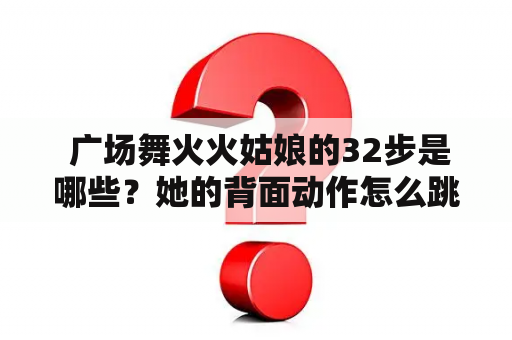 广场舞火火姑娘的32步是哪些？她的背面动作怎么跳